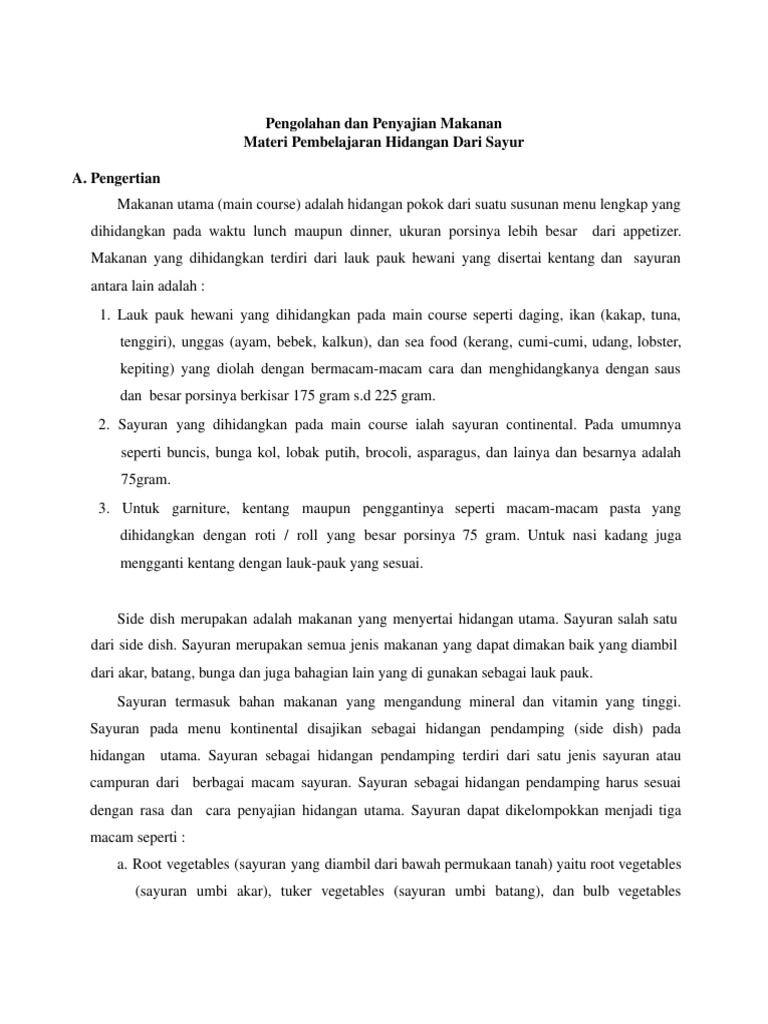 Pengolahan dan Penyajian Makanan
Materi Pembelajaran Hidangan Dari Sayur

A. Pengertian

Makanan utama (main course) adalah hidangan pokok dari suatu susunan menu lengkap yang dihidangkan pada waktu lunch maupun dinner, ukuran porsinya lebih besar dari appetizer. Makanan yang dihidangkan terdiri dari lauk pauk hewani yang disertai kentang dan sayuran antara lain adalah :

1. Lauk pauk hewani yang dihidangkan pada main course seperti daging, ikan (kakap, tuna, tenggiri), unggas (ayam, bebek, kalkun), dan sea food (kerang, cumi-cumi, udang, lobster, kepiting) yang diolah dengan bermacam-macam cara dan menghidangkanya dengan saus dan besar porsinya berkisar 175 gram s.d 225 gram.

2. Sayuran yang dihidangkan pada main course ialah sayuran continental. Pada umumnya seperti buncis, bunga kol, lobak putih, brocoli, asparagus, dan lainya dan besarnya adalah 75gram.

3. Untuk garniture, kentang maupun penggantinya seperti macam-macam pasta yang dihidangkan dengan roti / roll yang besar porsinya 75 gram. Untuk nasi kadang juga mengganti kentang dengan lauk-pauk yang sesuai.

Side dish merupakan adalah makanan yang menyertai hidangan utama. Sayuran salah satu dari side dish. Sayuran merupakan semua jenis makanan yang dapat dimakan baik yang diambil dari akar, batang, bunga dan juga bahagian lain yang di gunakan sebagai lauk pauk.

Sayuran termasuk bahan makanan yang mengandung mineral dan vitamin yang tinggi. Sayuran pada menu kontinental disajikan sebagai hidangan pendamping (side dish) pada hidangan utama. Sayuran sebagai hidangan pendamping terdiri dari satu jenis sayuran atau campuran dari berbagai macam sayuran. Sayuran sebagai hidangan pendamping harus sesuai dengan rasa dan cara penyajian hidangan utama. Sayuran dapat dikelompokkan menjadi tiga macam seperti :

a. Root vegetables (sayuran yang diambil dari bawah permukaan tanah) yaitu root vegetables (sayuran umbi akar), tuker vegetables (sayuran umbi batang), dan bulb vegetables